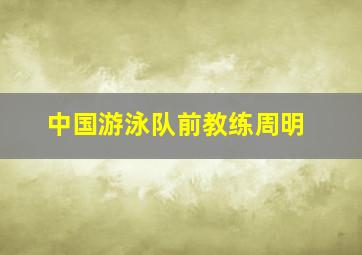 中国游泳队前教练周明